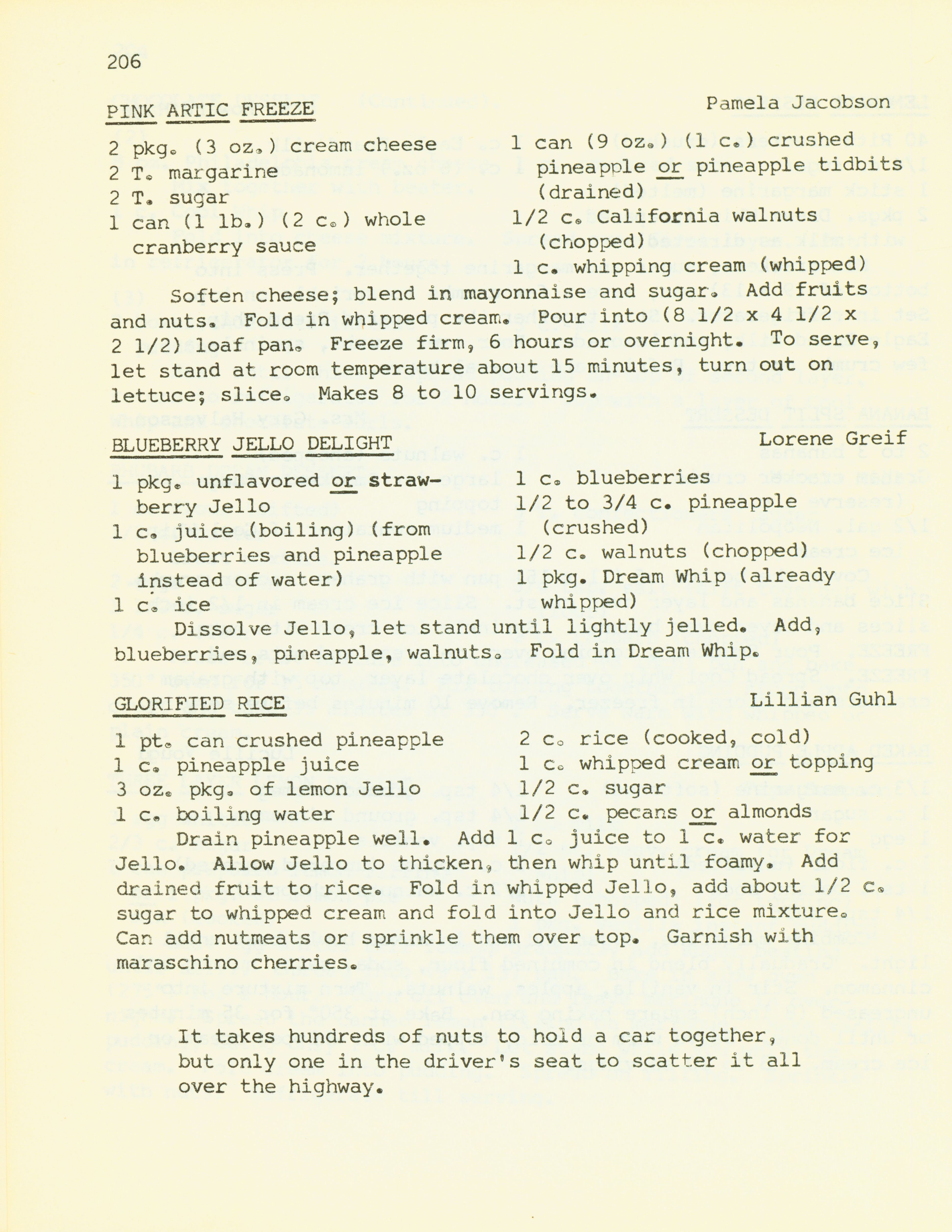 206

PINK ARTIC FREEZE Pamela Jacobson

2 pkg. (3 oz.) cream cheese
2 T. margarine
2 T. sugar
1 can (1 lb.) (2 c.) whole cranberry sauce

1 can (9 oz.) (1 c.) crushed pineapple or pineapple tidbits (drained)
1/2 c. California walnuts (chopped)
1 c. whipping cream (whipped)

Soften cheese; blend in mayonnaise and sugar. Add fruits and nuts. Fold in whipped cream. Pour into (8 1/2 x 4 1/2 x 2 1/2) loaf pan. Freeze firm, 6 hours or overnight. To serve, let stand at room temperature about 15 minutes, turn out on lettuce; slice. Makes 8 to 10 servings.

BLUEBERRY JELLO DELIGHT Lorene Greif

1 pkg. unflavored or strawberry Jello
1 c. juice (boiling) (from blueberries and pineapple instead of water)
1 c. ice

1 c. blueberries
1/2 to 3/4 c. pineapple (crushed)
1/2 c. walnuts (chopped)
1 pkg. Dream Whip (already whipped)

Dissolve Jello, let stand until lightly jelled. Add, blueberries, pineapple, walnuts. Fold in Dream Whip.

GLORIFIED RICE Lillian Guhl

1 pt. can crushed pineapple
1 c. pineapple juice
3 oz. pkg. of lemon Jello
1 c. boiling water

2 c. rice (cooked, cold)
1 c. whipped cream or topping
1/2 c. sugar
1/2 c. pecans or almonds

Drain pineapple well. Add 1 c. juice to 1 c. water for Jello. Allow Jello to thicken, then whip until foamy. Add drained fruit to rice. Fold in whipped Jello, add about 1/2 c. sugar to whipped cream and fold into Jello and rice mixture. Can add nutmeats or sprinkle them over top. Garnish with maraschino cherries.

It takes hundreds of nuts to hold a car together, but only one in the driver's seat to scatter it all over the highway.